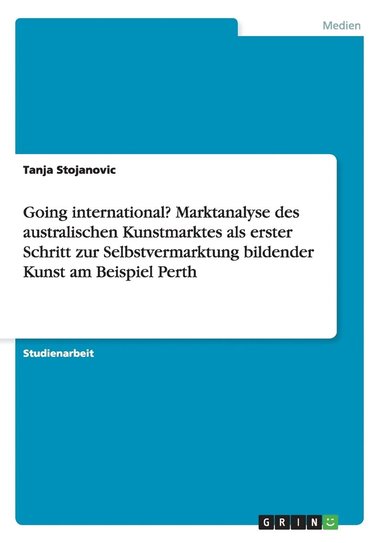 Medien

Tanja Stojanovic

Going international? Marktanalyse des australischen Kunstmarktes als erster Schritt zur Selbstvermarktung bildender Kunst am Beispiel Perth

Studienarbeit

GRIN